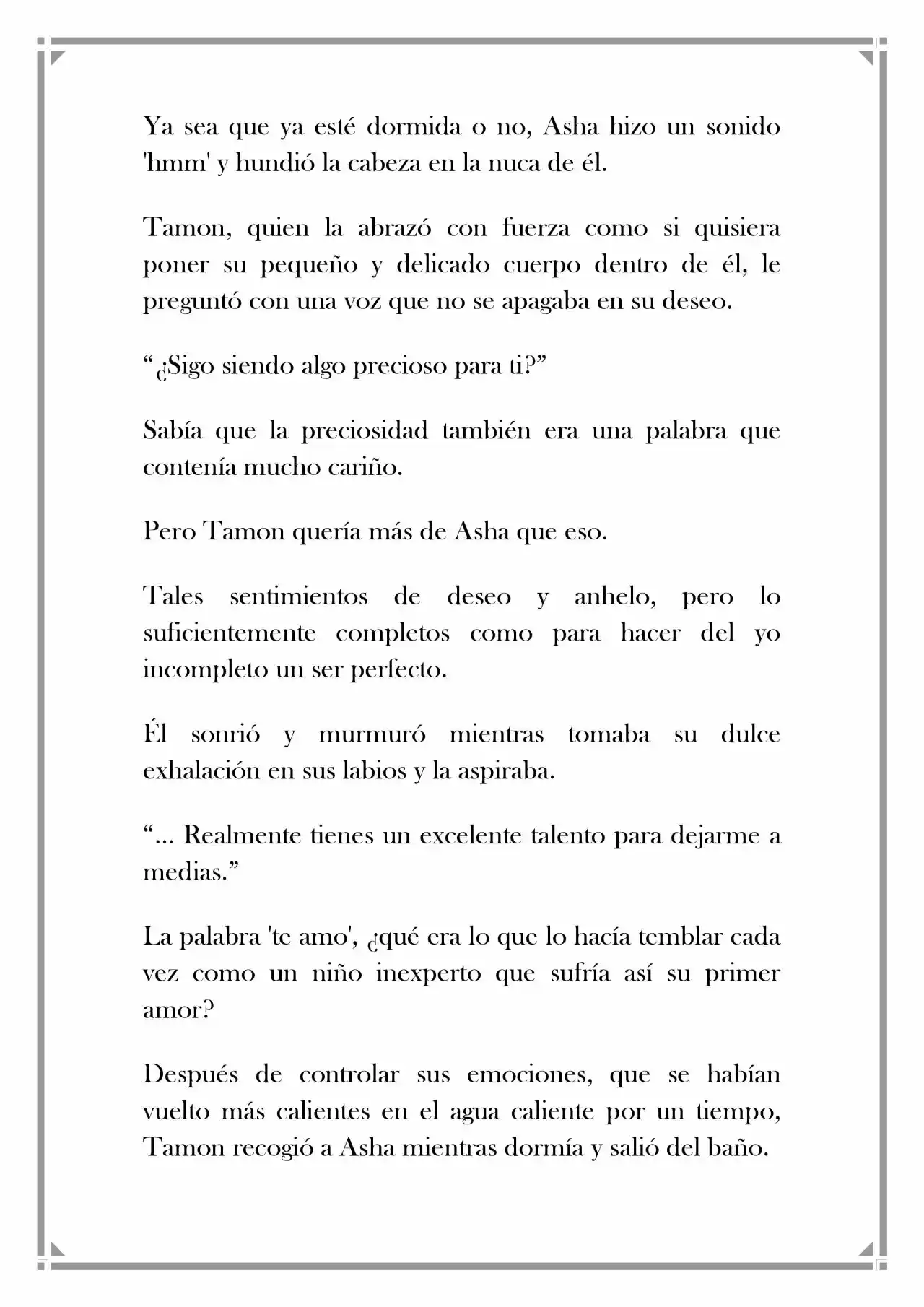 Ya sea que ya esté dormida o no, Asha hizo un sonido 'hmm' y hundió la cabeza en la nuca de él.

Tamon, quien la abrazó con fuerza como si quisiera poner su pequeño y delicado cuerpo dentro de él, le preguntó con una voz que no se apagaba en su deseo.

"¿Sigo siendo algo precioso para ti?"

Sabía que la preciosidad también era una palabra que contenía mucho cariño.

Pero Tamon quería más de Asha que eso.

Tales sentimientos de deseo y anhelo, pero lo suficientemente completos como para hacer del yo incompleto un ser perfecto.

Él sonrió y murmuró mientras tomaba su dulce exhalación en sus labios y la aspiraba.

"... Realmente tienes un excelente talento para dejarme a medias."

La palabra 'te amo', ¿qué era lo que lo hacía temblar cada vez como un niño inexperto que sufría así su primer amor?

Después de controlar sus emociones, que se habían vuelto más calientes en el agua caliente por un tiempo, Tamon recogió a Asha mientras dormía y salió del baño.